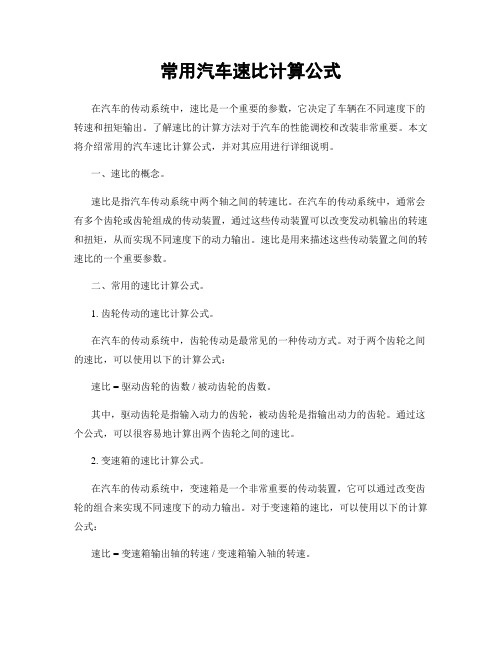 常用汽车速比计算公式

在汽车的传动系统中，速比是一个重要的参数，它决定了车辆在不同速度下的转速和扭矩输出。了解速比的计算方法对于汽车的性能调校和改装非常重要。本文将介绍常用的汽车速比计算公式，并对其应用进行详细说明。

一、速比的概念。

速比是指汽车传动系统中两个轴之间的转速比。在汽车的传动系统中，通常会有多个齿轮或齿轮组成的传动装置，通过这些传动装置可以改变发动机输出的转速和扭矩，从而实现不同速度下的动力输出。速比是用来描述这些传动装置之间的转速比的一个重要参数。

二、常用的速比计算公式。

1. 齿轮传动的速比计算公式。

在汽车的传动系统中，齿轮传动是最常见的一种传动方式。对于两个齿轮之间的速比，可以使用以下的计算公式：

速比 = 驱动齿轮的齿数 / 被动齿轮的齿数。

其中，驱动齿轮是指输入动力的齿轮，被动齿轮是指输出动力的齿轮。通过这个公式，可以很容易地计算出两个齿轮之间的速比。

2. 变速箱的速比计算公式。

在汽车的传动系统中，变速箱是一个非常重要的传动装置，它可以通过改变齿轮的组合来实现不同速度下的动力输出。对于变速箱的速比，可以使用以下的计算公式：

速比 = 变速箱输出轴的转速 / 变速箱输入轴的转速。